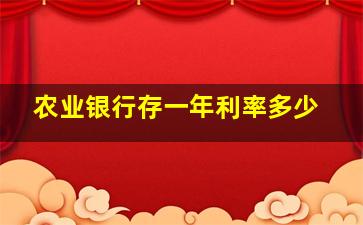 农业银行存一年利率多少